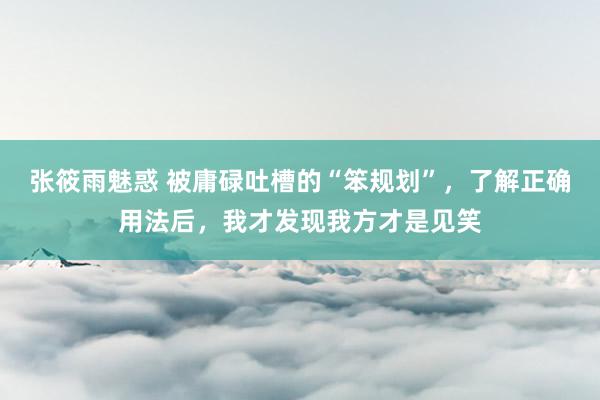 张筱雨魅惑 被庸碌吐槽的“笨规划”，了解正确用法后，我才发现我方才是见笑